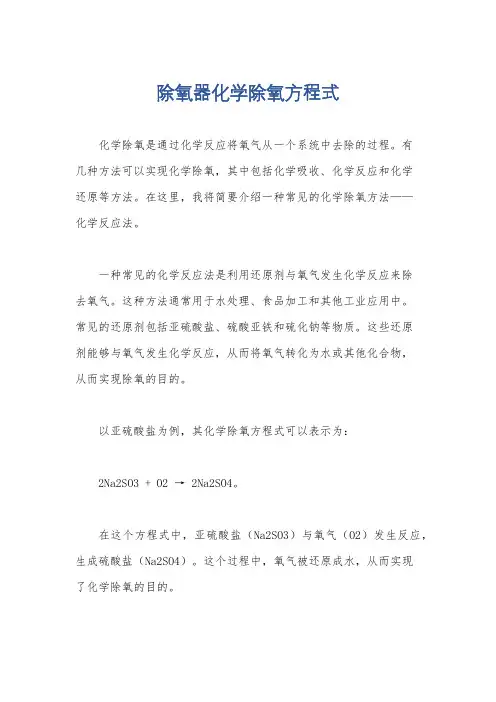 除氧器化学除氧方程式

化学除氧是通过化学反应将氧气从一个系统中去除的过程。有几种方法可以实现化学除氧，其中包括化学吸收、化学反应和化学还原等方法。在这里，我将简要介绍一种常见的化学除氧方法——化学反应法。

一种常见的化学反应法是利用还原剂与氧气发生化学反应来除去氧气。这种方法通常用于水处理、食品加工和其他工业应用中。常见的还原剂包括亚硫酸盐、硫酸亚铁和硫化钠等物质。这些还原剂能够与氧气发生化学反应，从而将氧气转化为水或其他化合物，从而实现除氧的目的。

以亚硫酸盐为例，其化学除氧方程式可以表示为：

2Na2SO3 + O2 → 2Na2SO4。

在这个方程式中，亚硫酸盐（Na2SO3）与氧气（O2）发生反应，生成硫酸盐（Na2SO4）。这个过程中，氧气被还原成水，从而实现了化学除氧的目的。